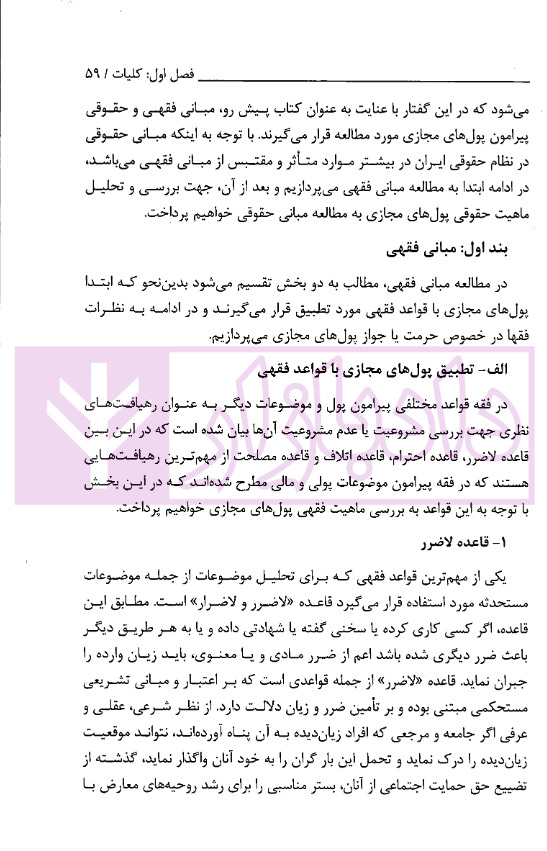 فصل اول: کلیات / ۵۹

می‌شود که در این گفتار با عنایت به عنوان کتاب پیش رو، مبانی فقهی و حقوقی پیرامون پول‌های مجازی مورد مطالعه قرار می‌گیرند. با توجه به اینکه مبانی حقوقی در نظام حقوقی ایران در بیشتر موارد متأثر و مقتبس از مبانی فقهی می‌باشد، در ادامه ابتدا به مطالعه مبانی فقهی می‌پردازیم و بعد از آن، جهت بررسی و تحلیل ماهیت حقوقی پول‌های مجازی به مطالعه مبانی حقوقی خواهیم پرداخت.

بند اول: مبانی فقهی

در مطالعه مبانی فقهی، مطالب به دو بخش تقسیم می‌شود بدین‌نحو که ابتدا پول‌های مجازی با قواعد فقهی مورد تطبیق قرار می‌گیرند و در ادامه به نظرات فقها در خصوص حرمت یا جواز پول‌های مجازی می‌پردازیم.

الف- تطبیق پول‌های مجازی با قواعد فقهی

در فقه قواعد مختلفی پیرامون پول و موضوعات دیگر به عنوان رهیافت‌های نظری جهت بررسی مشروعیت یا عدم مشروعیت آن‌ها بیان شده است که در این بین قاعده لاضرر، قاعده احترام، قاعده اتلاف و قاعده مصلحت از مهم‌ترین رهیافت‌هایی هستند که در فقه پیرامون موضوعات پولی و مالی مطرح شده‌اند که در این بخش با توجه به این قواعد به بررسی ماهیت فقهی پول‌های مجازی خواهیم پرداخت.

۱- قاعده لاضرر

یکی از مهم‌ترین قواعد فقهی که برای تحلیل موضوعات از جمله موضوعات مستحدثه مورد استفاده قرار می‌گیرد قاعده «لاضرر و لاضرار» است. مطابق این قاعده، اگر کسی کاری کرده یا سخنی گفته یا شهادتی داده و یا به هر طریق دیگر باعث ضرر دیگری شده باشد اعم از ضرر مادی و یا معنوی، باید زیان وارده را جبران نماید. قاعده «لاضرر» از جمله قواعدی است که بر اعتبار و مبانی تشریعی مستحکمی مبتنی بوده و بر تأمین ضرر و زیان دلالت دارد. از نظر شرعی، عقلی و عرفی اگر جامعه و مرجعی که افراد زیان‌دیده به آن پناه آورده‌اند، نتواند موقعیت زیان‌دیده را درک نماید و تحمل این بار گران را به خود آنان واگذار نماید، گذشته از تضییع حق حمایت اجتماعی از آنان، بستر مناسبی را برای رشد روحیه‌های معارض با